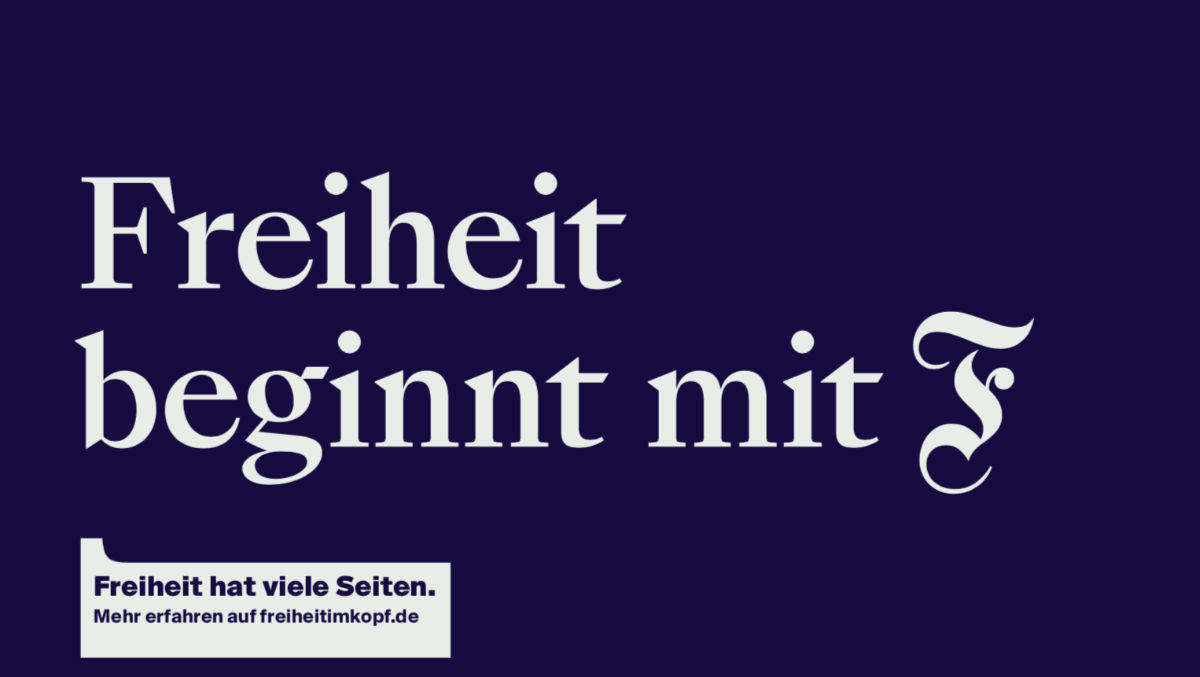 Freiheit beginnt mit F

Freiheit hat viele Seiten.
Mehr erfahren auf freiheitimkopf.de